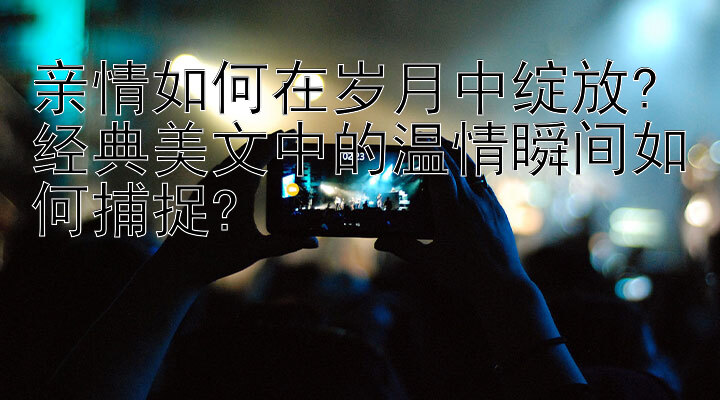 亲情如何在岁月中绽放？经典美文中的温情瞬间如何捕捉？